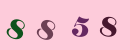 8 8 5 8